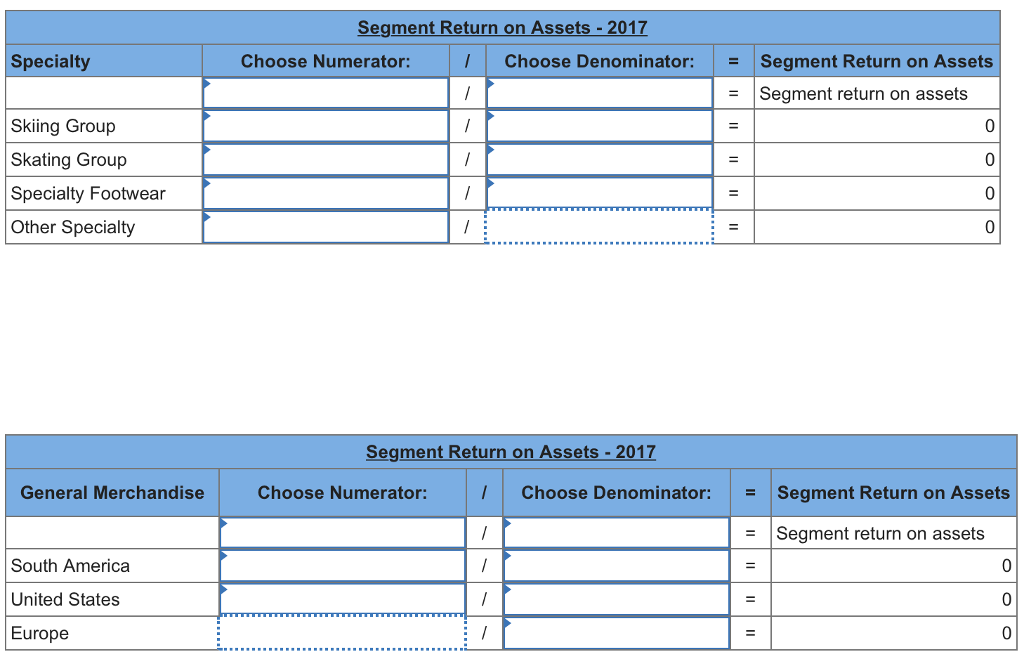 Segment Return on Assets - 2017

| Specialty | Choose Numerator: | / | Choose Denominator: | = | Segment Return on Assets |
|---|---|---|---|---|---|
| | | / | | = | Segment return on assets |
| Skiing Group | | / | | = | 0 |
| Skating Group | | / | | = | 0 |
| Specialty Footwear | | / | | = | 0 |
| Other Specialty | | / | | = | 0 |

Segment Return on Assets - 2017

| General Merchandise | Choose Numerator: | / | Choose Denominator: | = | Segment Return on Assets |
|---|---|---|---|---|---|
| | | / | | = | Segment return on assets |
| South America | | / | | = | 0 |
| United States | | / | | = | 0 |
| Europe | | / | | = | 0 |